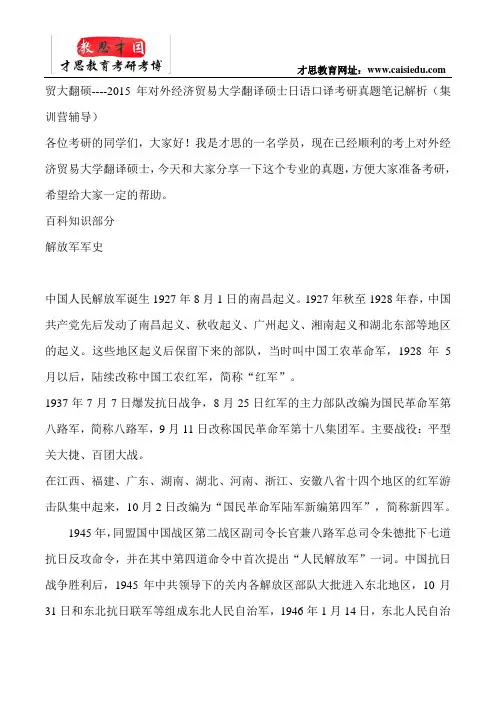 教思才国
才思教育考研考博
才思教育网址：www.caisiedu.com

贸大翻硕----2015 年对外经济贸易大学翻译硕士日语口译考研真题笔记解析（集训营辅导）

各位考研的同学们，大家好！我是才思的一名学员，现在已经顺利的考上对外经济贸易大学翻译硕士，今天和大家分享一下这个专业的真题，方便大家准备考研，希望给大家一定的帮助。

百科知识部分

解放军军史

中国人民解放军诞生 1927 年 8 月 1 日的南昌起义。1927 年秋至 1928 年春，中国共产党先后发动了南昌起义、秋收起义、广州起义、湘南起义和湖北东部等地区的起义。这些地区起义后保留下来的部队，当时叫中国工农革命军，1928 年 5 月以后，陆续改称中国工农红军，简称“红军”。

1937 年 7 月 7 日爆发抗日战争，8 月 25 日红军的主力部队改编为国民革命军第八路军，简称八路军，9 月 11 日改称国民革命军第十八集团军。主要战役：平型关大捷、百团大战。

在江西、福建、广东、湖南、湖北、河南、浙江、安徽八省十四个地区的红军游击队集中起来，10 月 2 日改编为“国民革命军陆军新编第四军”，简称新四军。

1945 年，同盟国中国战区第二战区副司令长官兼八路军总司令朱德批下七道抗日反攻命令，并在其中第四道命令中首次提出“人民解放军”一词。中国抗日战争胜利后，1945 年中共领导下的关内各解放区部队大批进入东北地区，10 月 31 日和东北抗日联军等组成东北人民自治军，1946 年 1 月 14 日，东北人民自治